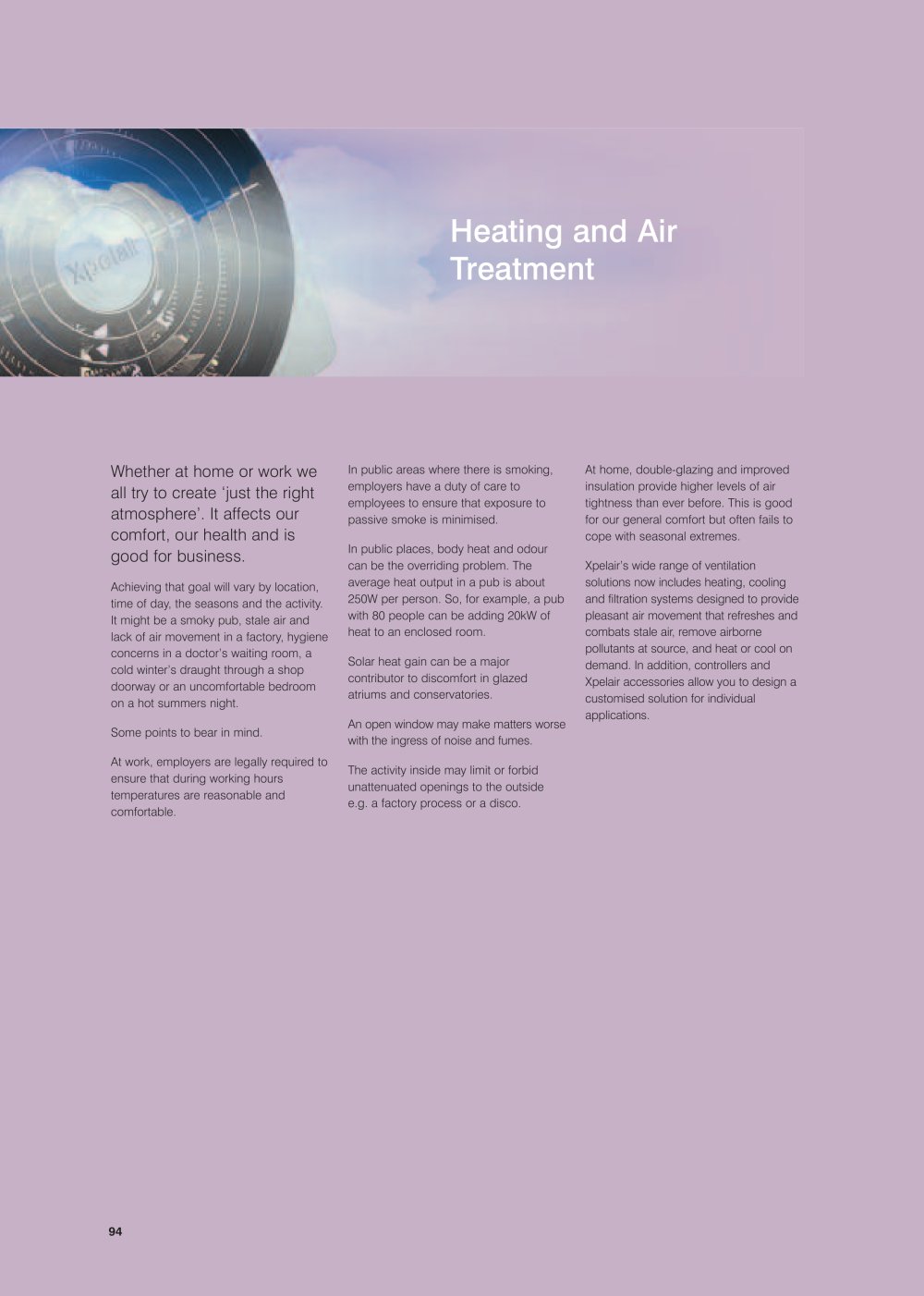 Xpelair

Heating and Air Treatment

Whether at home or work we all try to create 'just the right atmosphere'. It affects our comfort, our health and is good for business.

Achieving that goal will vary by location, time of day, the seasons and the activity. It might be a smoky pub, stale air and lack of air movement in a factory, hygiene concerns in a doctor's waiting room, a cold winter's draught through a shop doorway or an uncomfortable bedroom on a hot summers night.

Some points to bear in mind.

At work, employers are legally required to ensure that during working hours temperatures are reasonable and comfortable.

In public areas where there is smoking, employers have a duty of care to employees to ensure that exposure to passive smoke is minimised.

In public places, body heat and odour can be the overriding problem. The average heat output in a pub is about 250W per person. So, for example, a pub with 80 people can be adding 20kW of heat to an enclosed room.

Solar heat gain can be a major contributor to discomfort in glazed atriums and conservatories.

An open window may make matters worse with the ingress of noise and fumes.

The activity inside may limit or forbid unattenuated openings to the outside e.g. a factory process or a disco.

At home, double-glazing and improved insulation provide higher levels of air tightness than ever before. This is good for our general comfort but often fails to cope with seasonal extremes.

Xpelair's wide range of ventilation solutions now includes heating, cooling and filtration systems designed to provide pleasant air movement that refreshes and combats stale air, remove airborne pollutants at source, and heat or cool on demand. In addition, controllers and Xpelair accessories allow you to design a customised solution for individual applications.

94